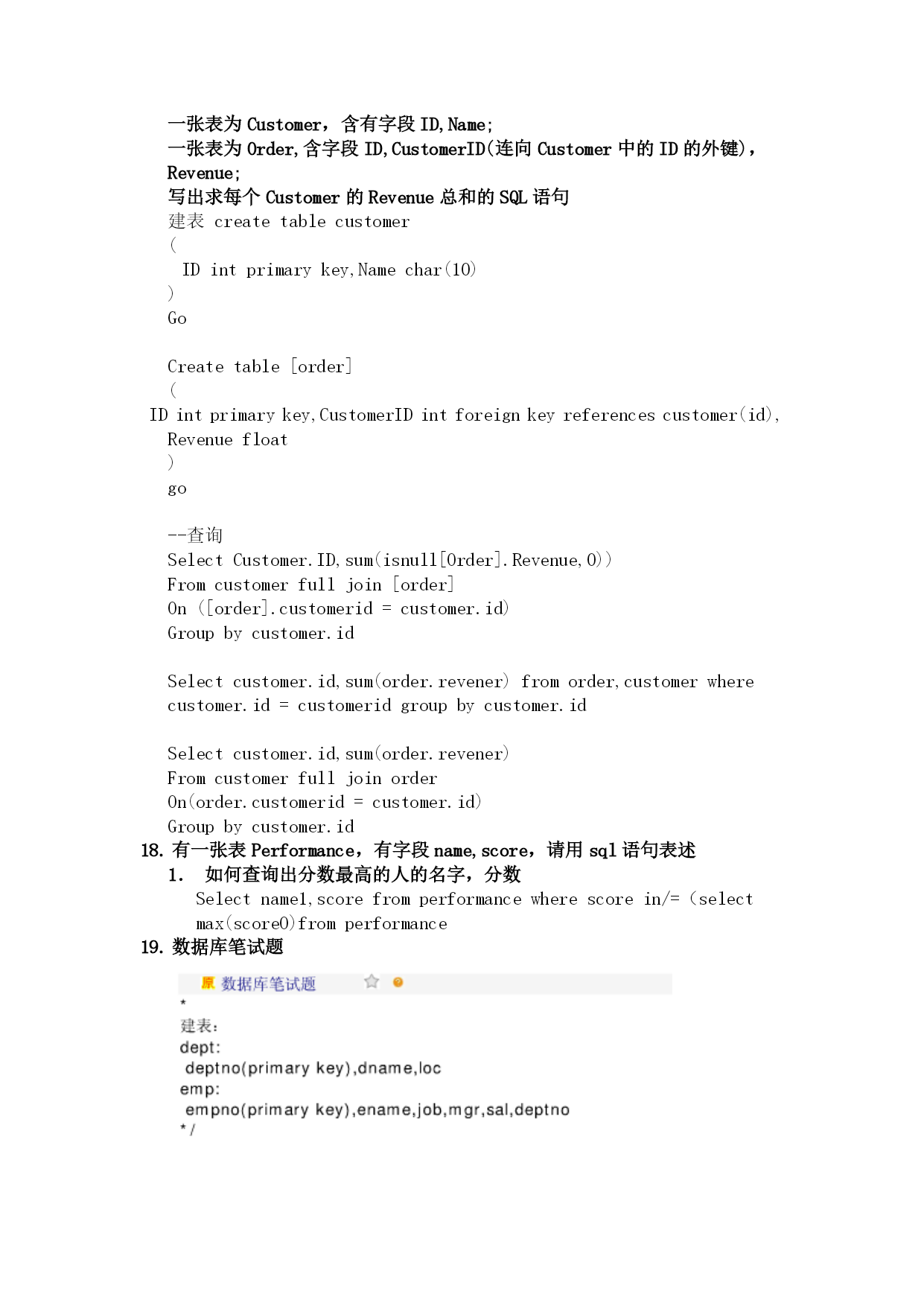 一张表为 Customer，含有字段 ID,Name;
一张表为 Order,含字段 ID,CustomerID(连向 Customer 中的 ID 的外键)，Revenue;
写出求每个 Customer 的 Revenue 总和的 SQL 语句
建表 create table customer
(
ID int primary key,Name char(10)
)
Go

Create table [order]
(
ID int primary key,CustomerID int foreign key references customer(id),
Revenue float
)
go

--查询
Select Customer.ID,sum(isnull[Order].Revenue,0))
From customer full join [order]
On ([order].customerid = customer.id)
Group by customer.id

Select customer.id,sum(order.revener) from order,customer where customer.id = customerid group by customer.id

Select customer.id,sum(order.revener)
From customer full join order
On(order.customerid = customer.id)
Group by customer.id
18. 有一张表 Performance，有字段 name,score，请用 sql 语句表述
1. 如何查询出分数最高的人的名字，分数
Select name1,score from performance where score in/= (select max(score0)from performance
19. 数据库笔试题
原 数据库笔试题
*
建表:
dept:
deptno(primary key),dname,loc
emp:
empno(primary key),ename,job,mgr,sal,deptno
*/